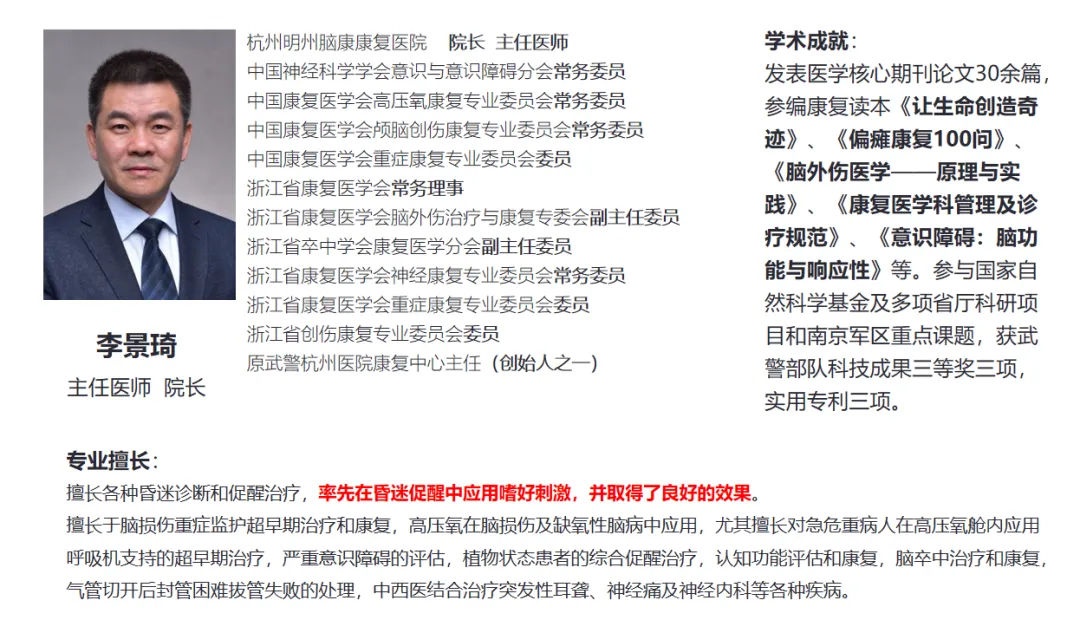 李景琦
主任医师 院长

杭州明州脑康康复医院 院长 主任医师
中国神经科学学会意识与意识障碍分会常务委员
中国康复医学会高压氧康复专业委员会常务委员
中国康复医学会颅脑创伤康复专业委员会常务委员
中国康复医学会重症康复专业委员会委员
浙江省康复医学会常务理事
浙江省康复医学会脑外伤治疗与康复专委会副主任委员
浙江省卒中学会康复医学分会副主任委员
浙江省康复医学会神经康复专业委员会常务委员
浙江省康复医学会重症康复专业委员会委员
浙江省创伤康复专业委员会委员
原武警杭州医院康复中心主任（创始人之一）

学术成就：
发表医学核心期刊论文30余篇，参编康复读本《让生命创造奇迹》、《偏瘫康复100问》、《脑外伤医学——原理与实践》、《康复医学科管理及诊疗规范》、《意识障碍：脑功能与响应性》等。参与国家自然科学基金及多项省厅科研项目和南京军区重点课题，获武警部队科技成果三等奖三项，实用专利三项。

专业擅长：
擅长各种昏迷诊断和促醒治疗，率先在昏迷促醒中应用嗜好刺激，并取得了良好的效果。
擅长于脑损伤重症监护超早期治疗和康复，高压氧在脑损伤及缺氧性脑病中应用，尤其擅长对急危重病人在高压氧舱内应用呼吸机支持的超早期治疗，严重意识障碍的评估，植物状态患者的综合促醒治疗，认知功能评估和康复，脑卒中治疗和康复，气管切开后封管困难拔管失败的处理，中西医结合治疗突发性耳聋、神经痛及神经内科等各种疾病。